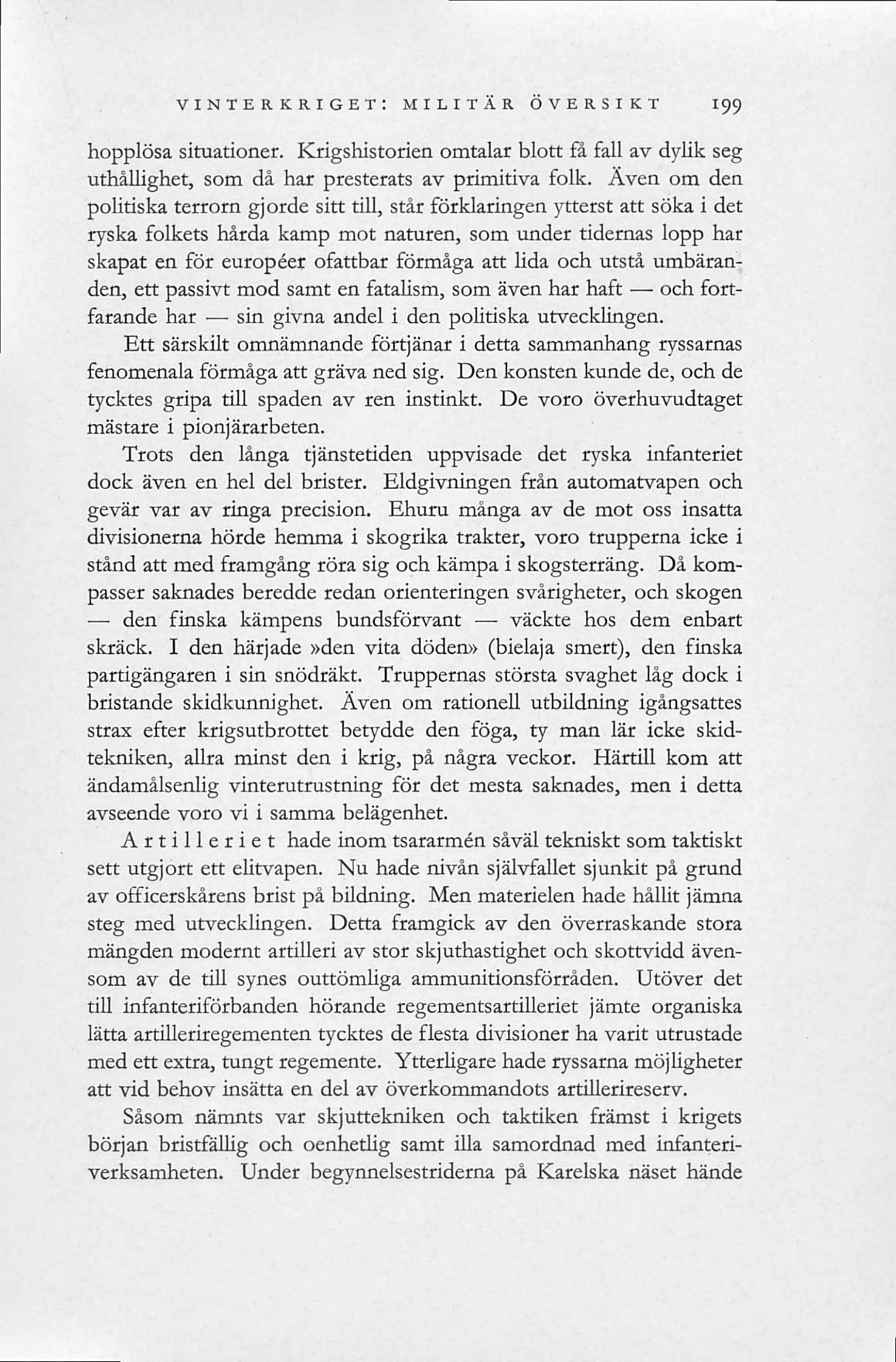 VINTERKRIGET: MILITÄR ÖVERSIKT 199

hopplösa situationer. Krigshistorien omtalar blott få fall av dylik seg uthållighet, som då har presterats av primitiva folk. Även om den politiska terrorn gjorde sitt till, står förklaringen ytterst att söka i det ryska folkets hårda kamp mot naturen, som under tidernas lopp har skapat en för européer ofattbar förmåga att lida och utstå umbäranden, ett passivt mod samt en fatalism, som även har haft — och fortfarande har — sin givna andel i den politiska utvecklingen.

Ett särskilt omnämnande förtjänar i detta sammanhang ryssarnas fenomenala förmåga att gräva ned sig. Den konsten kunde de, och de tycktes gripa till spaden av ren instinkt. De voro överhuvudtaget mästare i pionjärarbeten.

Trots den långa tjänstetiden uppvisade det ryska infanteriet dock även en hel del brister. Eldgivningen från automatvapen och gevär var av ringa precision. Ehuru många av de mot oss insatta divisionerna hörde hemma i skogrika trakter, voro trupperna icke i stånd att med framgång röra sig och kämpa i skogsterräng. Då kompasser saknades beredde redan orienteringen svårigheter, och skogen — den finska kämpens bundsförvant — väckte hos dem enbart skräck. I den härjade »den vita döden» (bielaja smert), den finska partigängaren i sin snödräkt. Truppernas största svaghet låg dock i bristande skidkunnighet. Även om rationell utbildning igångsattes strax efter krigsutbrottet betydde den föga, ty man lär icke skidtekniken, allra minst den i krig, på några veckor. Härtill kom att ändamålsenlig vinterutrustning för det mesta saknades, men i detta avseende voro vi i samma belägenhet.

Artilleriet hade inom tsararmén såväl tekniskt som taktiskt sett utgjort ett elitvapen. Nu hade nivån självfallet sjunkit på grund av officerskårens brist på bildning. Men materielen hade hållit jämna steg med utvecklingen. Detta framgick av den överraskande stora mängden modernt artilleri av stor skjuthastighet och skottvidd ävensom av de till synes outtömliga ammunitionsförråden. Utöver det till infanteriförbanden hörande regementsartilleriet jämte organiska lätta artilleriregementen tycktes de flesta divisioner ha varit utrustade med ett extra, tungt regemente. Ytterligare hade ryssarna möjligheter att vid behov insätta en del av överkommandots artillerireserv.

Såsom nämnts var skjuttekniken och taktiken främst i krigets början bristfällig och oenhetlig samt illa samordnad med infanteriverksamheten. Under begynnelsestriderna på Karelska näset hände